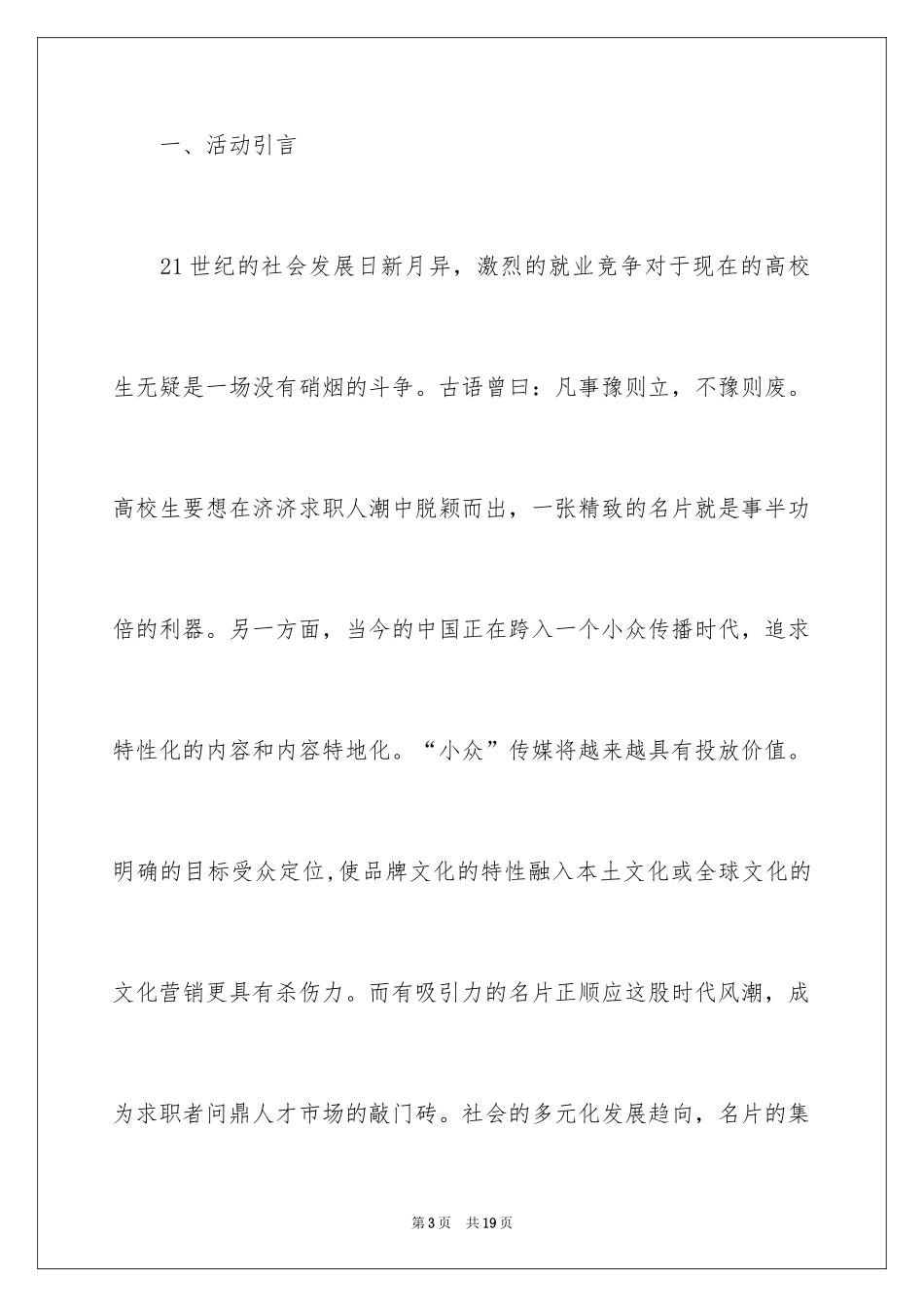 一、活动引言

21世纪的社会发展日新月异，激烈的就业竞争对于现在的高校生无疑是一场没有硝烟的斗争。古语曾曰：凡事豫则立，不豫则废。高校生要想在济济求职人潮中脱颖而出，一张精致的名片就是事半功倍的利器。另一方面，当今的中国正在跨入一个小众传播时代，追求特性化的内容和内容特地化。“小众”传媒将越来越具有投放价值。明确的目标受众定位,使品牌文化的特性融入本土文化或全球文化的文化营销更具有杀伤力。而有吸引力的名片正顺应这股时代风潮，成为求职者问鼎人才市场的敲门砖。社会的多元化发展趋向，名片的集

第3页 共19页